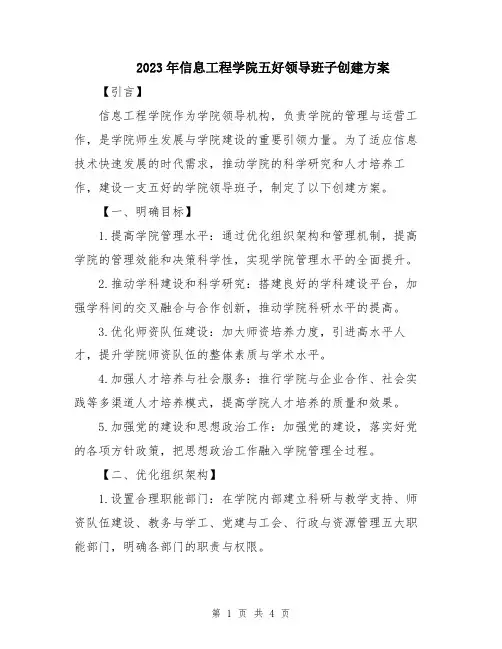 2023年信息工程学院五好领导班子创建方案

【引言】

信息工程学院作为学院领导机构，负责学院的管理与运营工作，是学院师生发展与学院建设的重要引领力量。为了适应信息技术快速发展的时代需求，推动学院的科学研究和人才培养工作，建设一支五好的学院领导班子，制定了以下创建方案。

【一、明确目标】

1.提高学院管理水平：通过优化组织架构和管理机制，提高学院的管理效能和决策科学性，实现学院管理水平的全面提升。

2.推动学科建设和科学研究：搭建良好的学科建设平台，加强学科间的交叉融合与合作创新，推动学院科研水平的提高。

3.优化师资队伍建设：加大师资培养力度，引进高水平人才，提升学院师资队伍的整体素质与学术水平。

4.加强人才培养与社会服务：推行学院与企业合作、社会实践等多渠道人才培养模式，提高学院人才培养的质量和效果。

5.加强党的建设和思想政治工作：加强党的建设，落实好党的各项方针政策，把思想政治工作融入学院管理全过程。

【二、优化组织架构】

1.设置合理职能部门：在学院内部建立科研与教学支持、师资队伍建设、教务与学工、党建与工会、行政与资源管理五大职能部门，明确各部门的职责与权限。

第 1 页 共 4 页